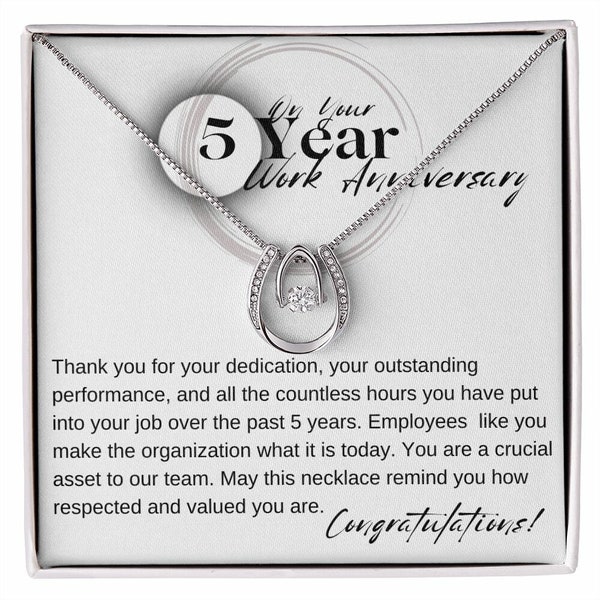 On Your
5 Year
Work Anniversary

Thank you for your dedication, your outstanding performance, and all the countless hours you have put into your job over the past 5 years. Employees like you make the organization what it is today. You are a crucial asset to our team. May this necklace remind you how respected and valued you are.

Congratulations!